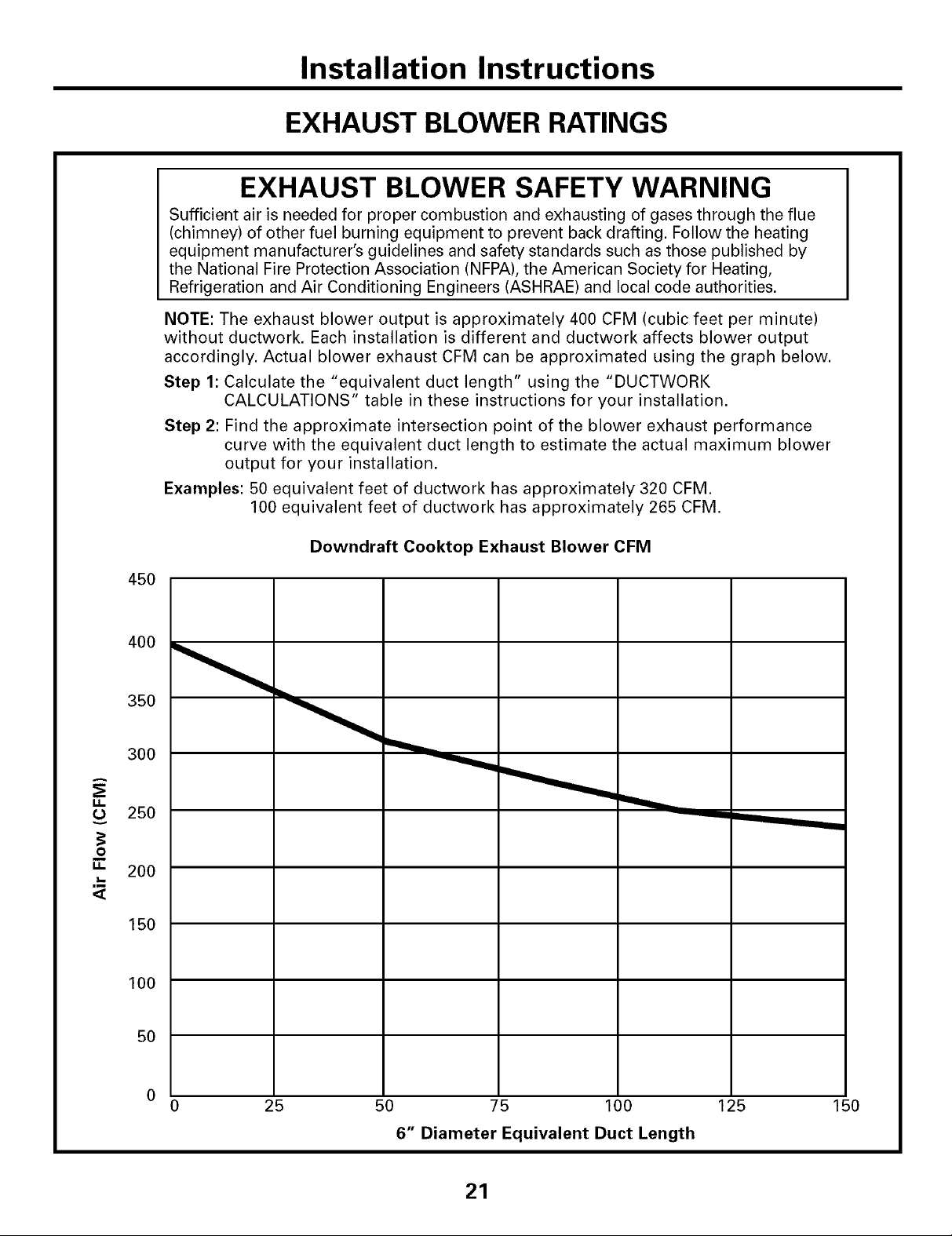 Installation Instructions

EXHAUST BLOWER RATINGS

EXHAUST BLOWER SAFETY WARNING

Sufficient air is needed for proper combustion and exhausting of gases through the flue (chimney) of other fuel burning equipment to prevent back drafting. Follow the heating equipment manufacturer's guidelines and safety standards such as those published by the National Fire Protection Association (NFPA), the American Society for Heating, Refrigeration and Air Conditioning Engineers (ASHRAE) and local code authorities.

NOTE: The exhaust blower output is approximately 400 CFM (cubic feet per minute) without ductwork. Each installation is different and ductwork affects blower output accordingly. Actual blower exhaust CFM can be approximated using the graph below.

Step 1: Calculate the "equivalent duct length" using the "DUCTWORK CALCULATIONS" table in these instructions for your installation.

Step 2: Find the approximate intersection point of the blower exhaust performance curve with the equivalent duct length to estimate the actual maximum blower output for your installation.

Examples: 50 equivalent feet of ductwork has approximately 320 CFM. 100 equivalent feet of ductwork has approximately 265 CFM.

Downdraft Cooktop Exhaust Blower CFM

Air Flow (CFM)

450
400
350
300
250
200
150
100
50
0

0 25 50 75 100 125 150

6" Diameter Equivalent Duct Length

21